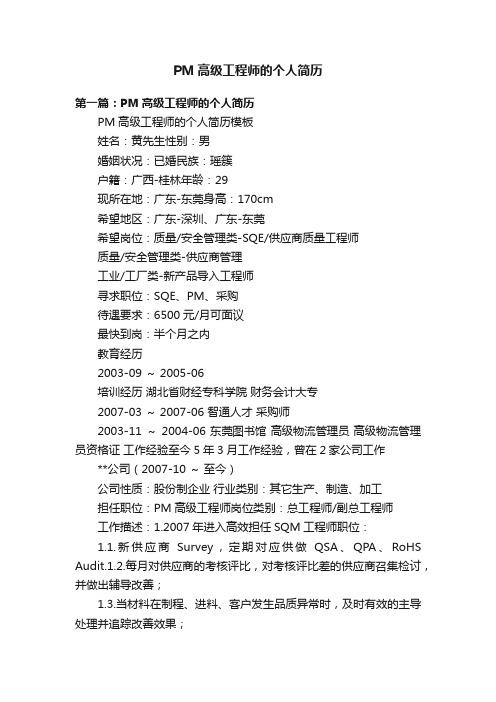 PM 高级工程师的个人简历

第一篇：PM 高级工程师的个人简历

PM 高级工程师的个人简历模板

姓名：黄先生性别：男

婚姻状况：已婚民族：瑶簇

户籍：广西-桂林年龄：29

现所在地：广东-东莞身高：170cm

希望地区：广东-深圳、广东-东莞

希望岗位：质量/安全管理类-SQE/供应商质量工程师

质量/安全管理类-供应商管理

工业/工厂类-新产品导入工程师

寻求职位：SQE、PM、采购

待遇要求：6500 元/月可面议

最快到岗：半个月之内

教育经历

2003-09 ～ 2005-06

培训经历 湖北省财经专科学院 财务会计大专

2007-03 ～ 2007-06 智通人才 采购师

2003-11 ～ 2004-06 东莞图书馆 高级物流管理员 高级物流管理员资格证 工作经验至今 5 年 3 月工作经验，曾在 2 家公司工作

**公司（2007-10 ～ 至今）

公司性质：股份制企业 行业类别：其它生产、制造、加工

担任职位：PM 高级工程师岗位类别：总工程师/副总工程师

工作描述：1.2007 年进入高效担任 SQM 工程师职位：

1.1.新供应商 Survey，定期对应供做 QSA、QPA、RoHS Audit.1.2.每月对供应商的考核评比，对考核评比差的供应商召集检讨，并做出辅导改善；

1.3.当材料在制程、进料、客户发生品质异常时，及时有效的主导处理并追踪改善效果；